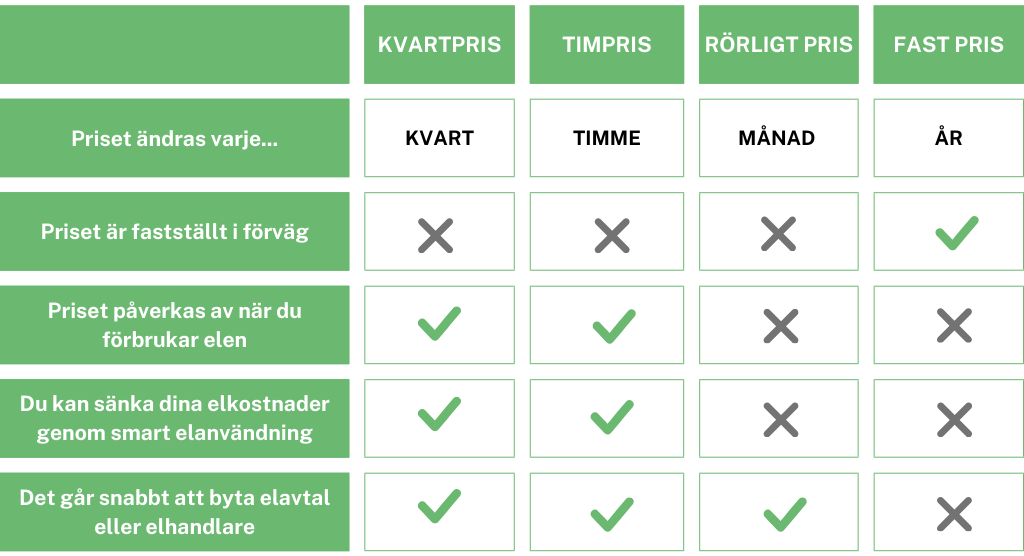 |  | KVARTPRIS | TIMPRIS | RÖRLIGT PRIS | FAST PRIS |
|---|---|---|---|---|
| Priset ändras varje... | KVART | TIMME | MÅNAD | ÅR |
| Priset är fastställt i förväg | ✗ | ✗ | ✗ | ✓ |
| Priset påverkas av när du förbrukar elen | ✓ | ✓ | ✗ | ✗ |
| Du kan sänka dina elkostnader genom smart elanvändning | ✓ | ✓ | ✗ | ✗ |
| Det går snabbt att byta elavtal eller elhandlare | ✓ | ✓ | ✓ | ✗ |